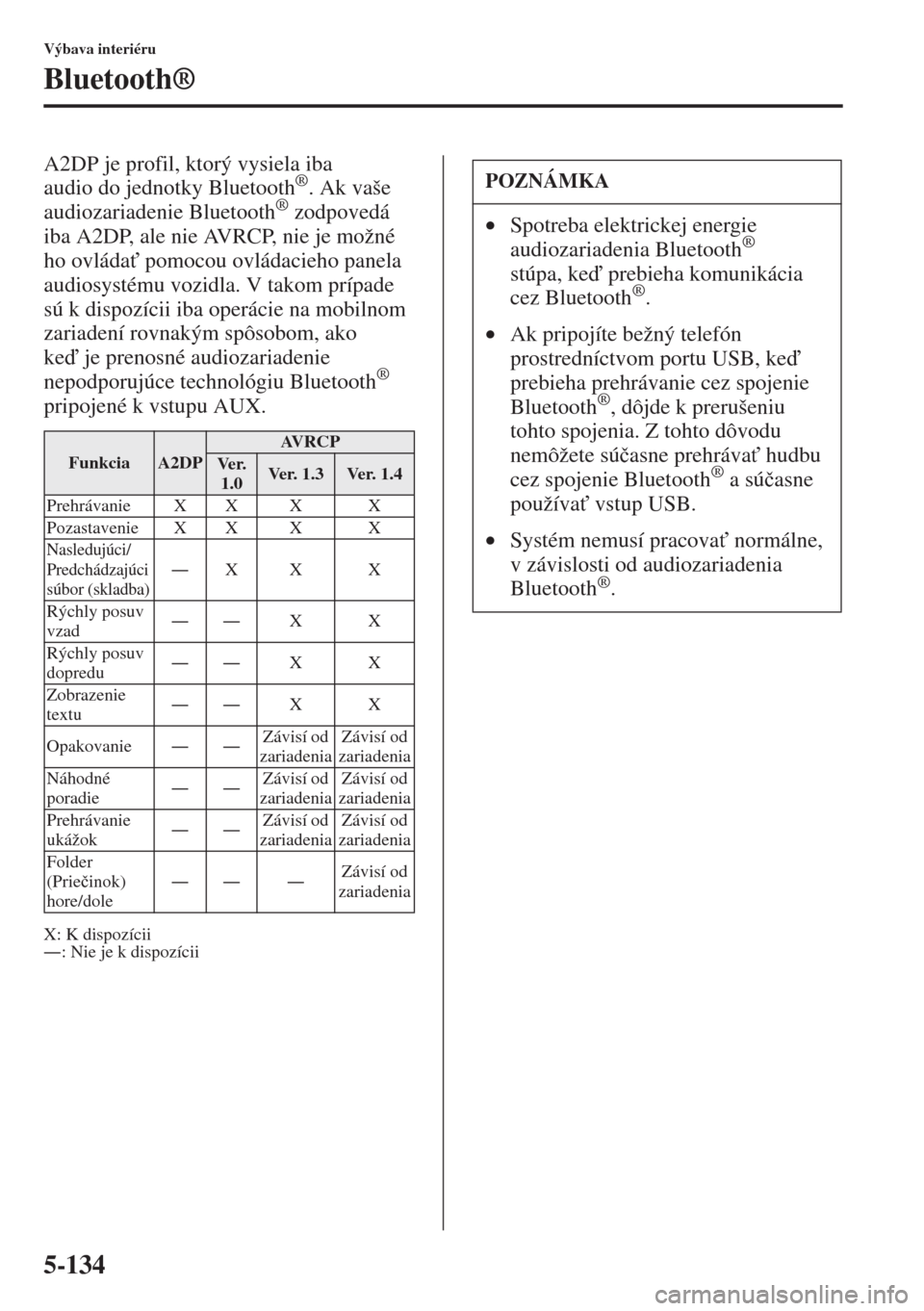 Výbava interiéru

Bluetooth®

A2DP je profil, ktorý vysiela iba audio do jednotky Bluetooth®. Ak vaše audiozariadenie Bluetooth® zodpovedá iba A2DP, ale nie AVRCP, nie je možné ho ovládať pomocou ovládacieho panela audiosystému vozidla. V takom prípade sú k dispozícii iba operácie na mobilnom zariadení rovnakým spôsobom, ako keď je prenosné audiozariadenie nepodporujúce technológiu Bluetooth® pripojené k vstupu AUX.

| Funkcia | A2DP | AVRCP Ver. 1.0 | AVRCP Ver. 1.3 | AVRCP Ver. 1.4 |
|---|---|---|---|---|
| Prehrávanie | X | X | X | X |
| Pozastavenie | X | X | X | X |
| Nasledujúci/ Predchádzajúci súbor (skladba) | — | X | X | X |
| Rýchly posuv vzad | — | — | X | X |
| Rýchly posuv dopredu | — | — | X | X |
| Zobrazenie textu | — | — | X | X |
| Opakovanie | — | — | Závisí od zariadenia | Závisí od zariadenia |
| Náhodné poradie | — | — | Závisí od zariadenia | Závisí od zariadenia |
| Prehrávanie ukážok | — | — | Závisí od zariadenia | Závisí od zariadenia |
| Folder (Priečinok) hore/dole | — | — | — | Závisí od zariadenia |

X: K dispozícii
—: Nie je k dispozícii

POZNÁMKA

• Spotreba elektrickej energie audiozariadenia Bluetooth® stúpa, keď prebieha komunikácia cez Bluetooth®.

• Ak pripojíte bežný telefón prostredníctvom portu USB, keď prebieha prehrávanie cez spojenie Bluetooth®, dôjde k prerušeniu tohto spojenia. Z tohto dôvodu nemôžete súčasne prehrávať hudbu cez spojenie Bluetooth® a súčasne používať vstup USB.

• Systém nemusí pracovať normálne, v závislosti od audiozariadenia Bluetooth®.

5-134

carmanualsonline.info